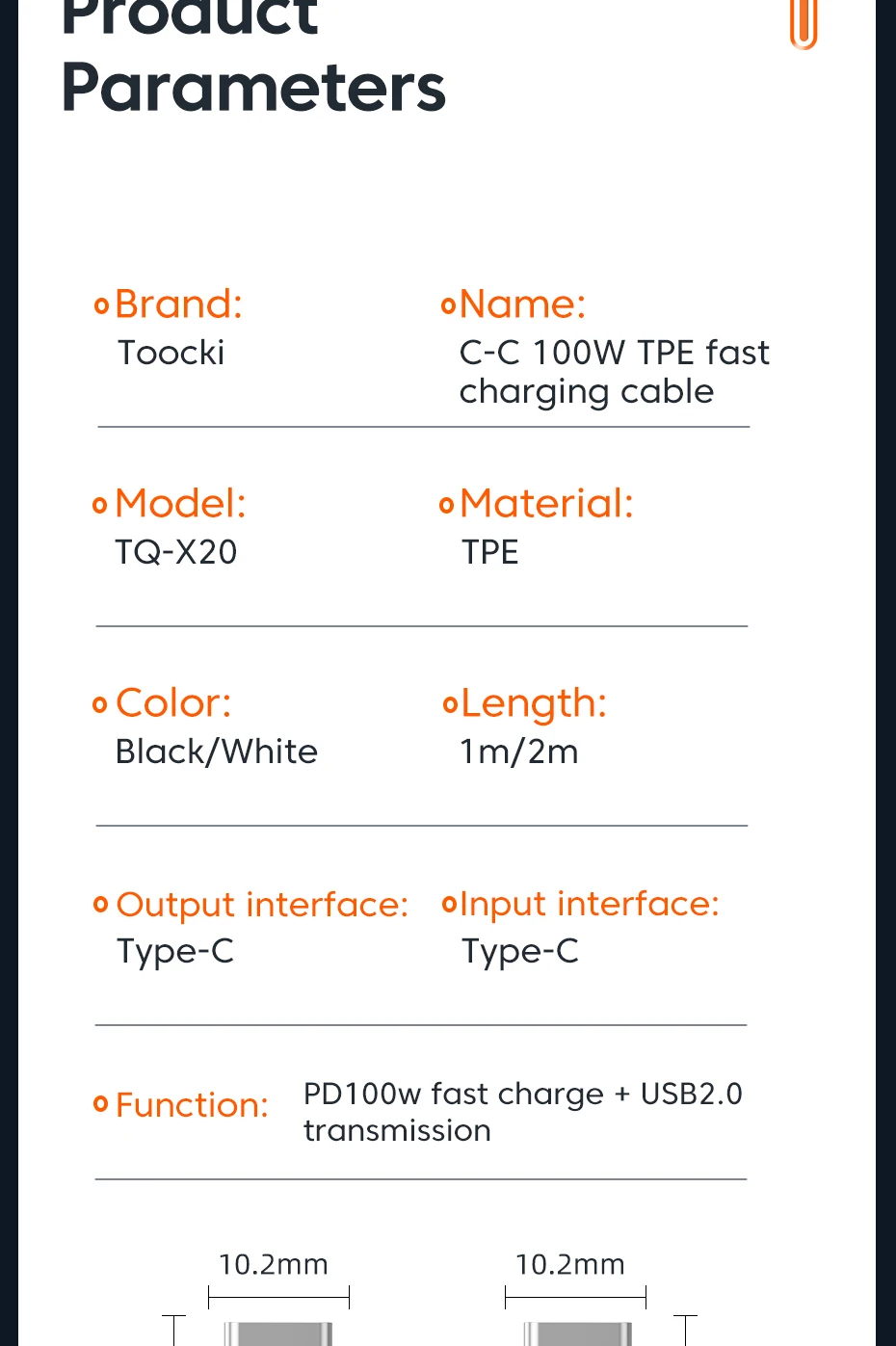 Product Parameters

Brand:
Toocki

Name:
C-C 100W TPE fast charging cable

Model:
TQ-X20

Material:
TPE

Color:
Black/White

Length:
1m/2m

Output interface:
Type-C

Input interface:
Type-C

Function:
PD100w fast charge + USB2.0 transmission

10.2mm

10.2mm